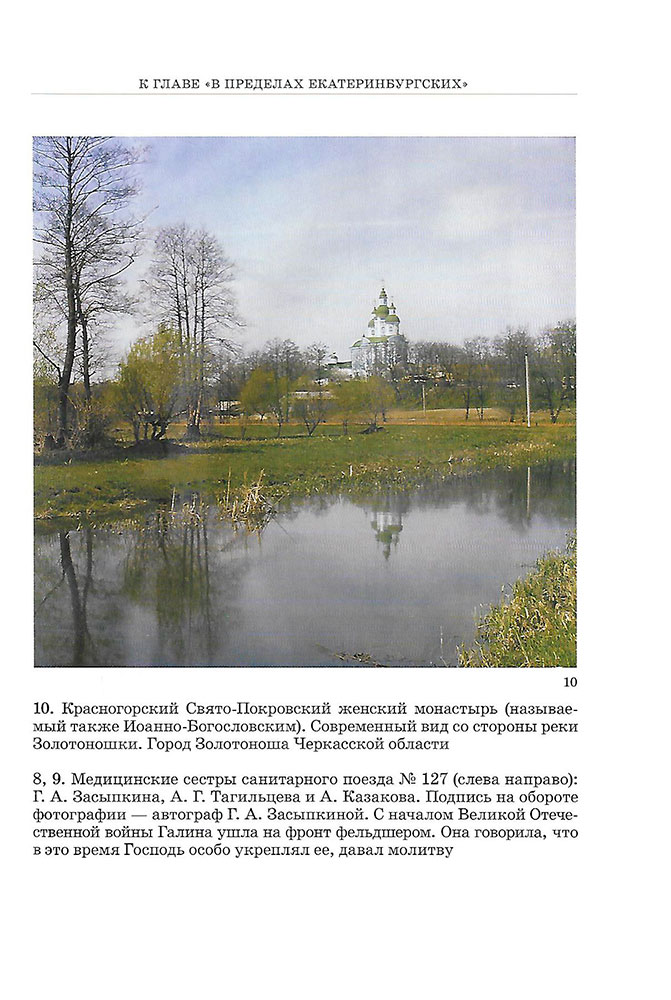 К ГЛАВЕ «В ПРЕДЕЛАХ ЕКАТЕРИНБУРГСКИХ»

10

10. Красногорский Свято-Покровский женский монастырь (называемый также Иоанно-Богословским). Современный вид со стороны реки Золотоношки. Город Золотоноша Черкасской области

8, 9. Медицинские сестры санитарного поезда № 127 (слева направо): Г. А. Засыпкина, А. Г. Тагильцева и А. Казакова. Подпись на обороте фотографии — автограф Г. А. Засыпкиной. С началом Великой Отечественной войны Галина ушла на фронт фельдшером. Она говорила, что в это время Господь особо укреплял ее, давал молитву